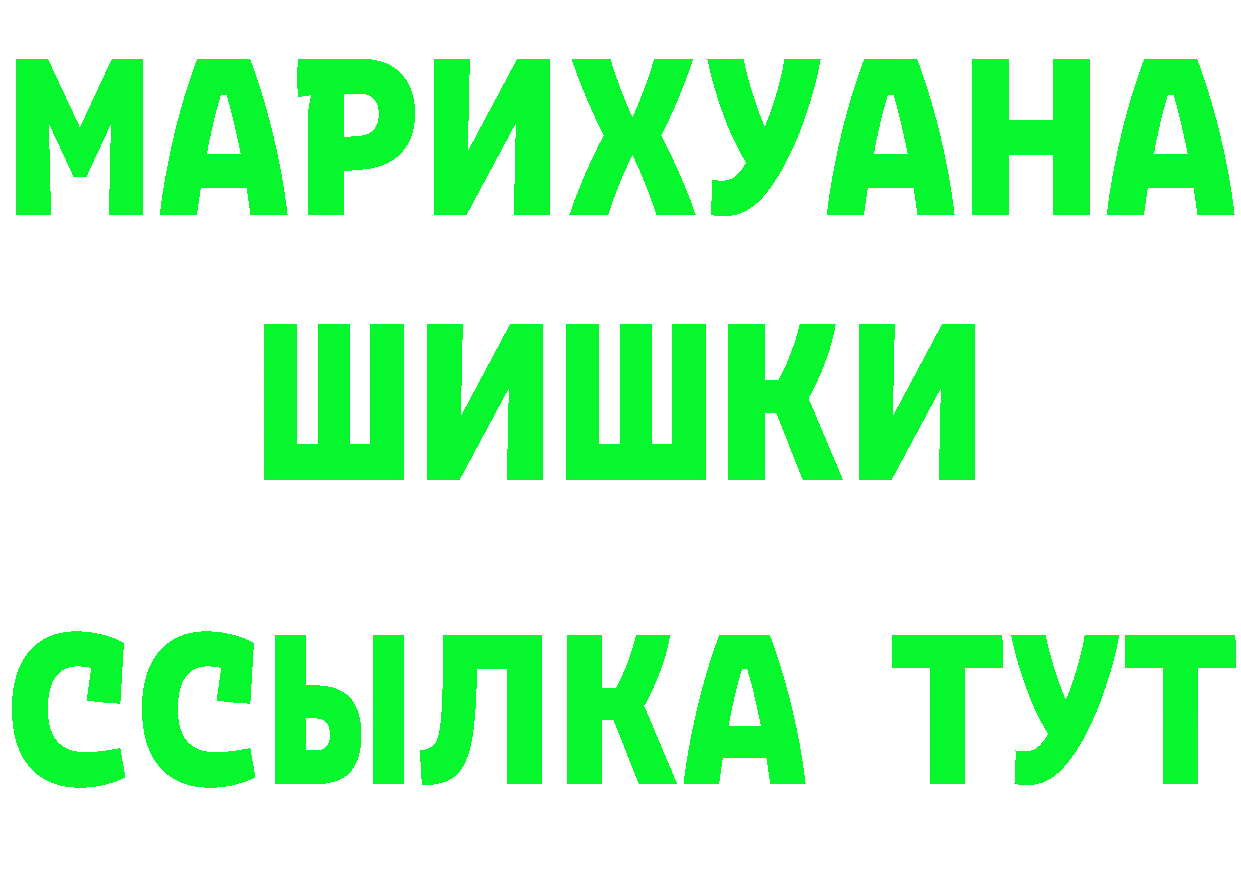 МАРИХУАНА
ШИШКИ
ССЫЛКА ТУТ